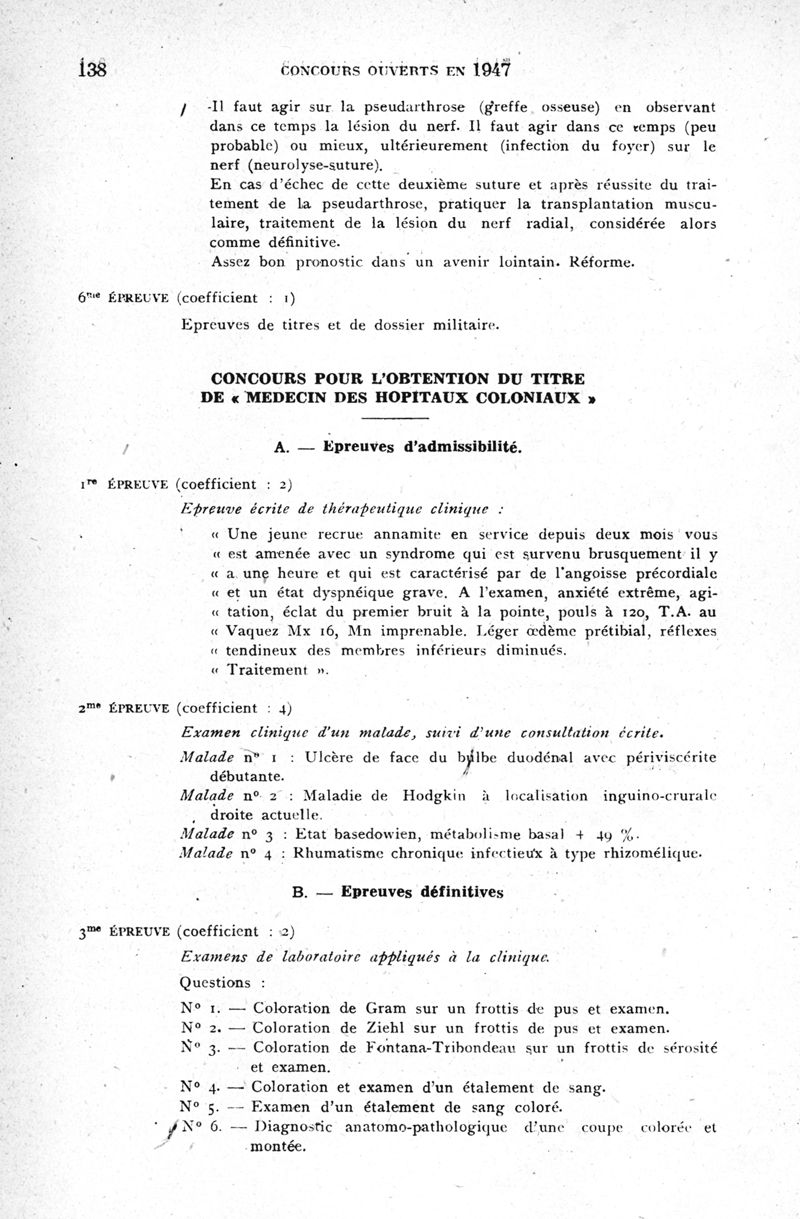 138 CONCOURS OUVERTS EN 1947

-Il faut agir sur la pseudarthrose (greffe osseuse) en observant dans ce temps la lésion du nerf. Il faut agir dans ce temps (peu probable) ou mieux, ultérieurement (infection du foyer) sur le nerf (neurolyse-suture).
En cas d'échec de cette deuxième suture et après réussite du traitement de la pseudarthrose, pratiquer la transplantation musculaire, traitement de la lésion du nerf radial, considérée alors comme définitive.
Assez bon pronostic dans un avenir lointain. Réforme.

6me ÉPREUVE (coefficient : 1)

Epreuves de titres et de dossier militaire.

CONCOURS POUR L'OBTENTION DU TITRE DE « MEDECIN DES HOPITAUX COLONIAUX »

A. — Epreuves d'admissibilité.

1re ÉPREUVE (coefficient : 2)

Epreuve écrite de thérapeutique clinique :

« Une jeune recrue annamite en service depuis deux mois vous « est amenée avec un syndrome qui est survenu brusquement il y « a une heure et qui est caractérisé par de l'angoisse précordiale « et un état dyspnéique grave. A l'examen, anxiété extrême, agi- « tation, éclat du premier bruit à la pointe, pouls à 120, T.A. au « Vaquez Mx 16, Mn imprenable. Léger œdème prétibial, réflexes « tendineux des membres inférieurs diminués.
« Traitement ».

2me ÉPREUVE (coefficient : 4)

Examen clinique d'un malade, suivi d'une consultation écrite.

Malade n° 1 : Ulcère de face du bulbe duodénal avec périviscérite débutante.
Malade n° 2 : Maladie de Hodgkin à localisation inguino-crurale droite actuelle.
Malade n° 3 : Etat basedowien, métabolisme basal + 49 %.
Malade n° 4 : Rhumatisme chronique infectieux à type rhizomélique.

B. — Epreuves définitives

3me ÉPREUVE (coefficient : 2)

Examens de laboratoire appliqués à la clinique.

Questions :

N° 1. — Coloration de Gram sur un frottis de pus et examen.
N° 2. — Coloration de Ziehl sur un frottis de pus et examen.
N° 3. — Coloration de Fontana-Tribondeau sur un frottis de sérosité et examen.
N° 4. — Coloration et examen d'un étalement de sang.
N° 5. — Examen d'un étalement de sang coloré.
N° 6. — Diagnostic anatomo-pathologique d'une coupe colorée et montée.